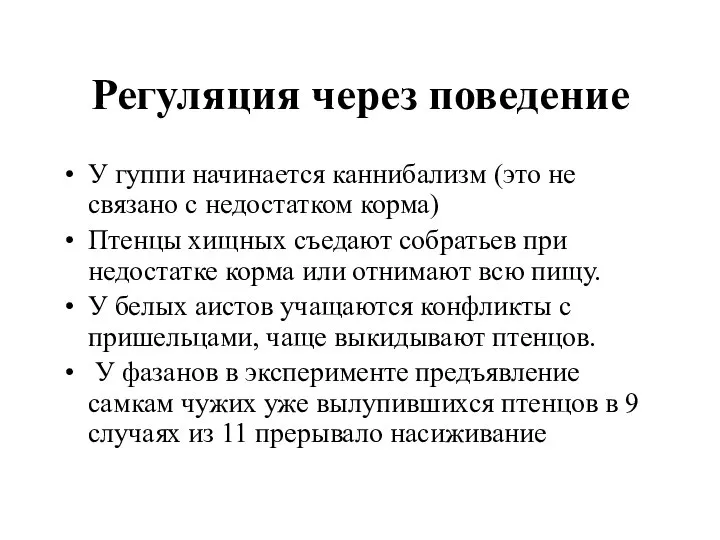 Регуляция через поведение

• У гуппи начинается каннибализм (это не связано с недостатком корма)
• Птенцы хищных съедают собратьев при недостатке корма или отнимают всю пищу.
• У белых аистов учащаются конфликты с пришельцами, чаще выкидывают птенцов.
• У фазанов в эксперименте предъявление самкам чужих уже вылупившихся птенцов в 9 случаях из 11 прерывало насиживание